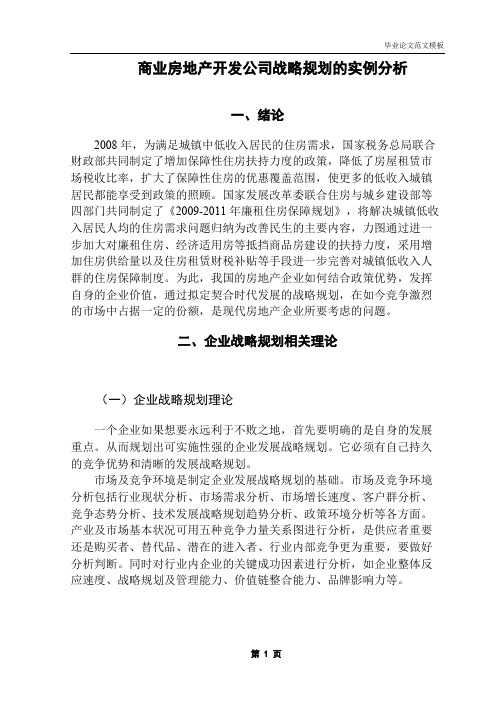 毕业论文范文模板

商业房地产开发公司战略规划的实例分析

一、绪论

2008 年，为满足城镇中低收入居民的住房需求，国家税务总局联合财政部共同制定了增加保障性住房扶持力度的政策，降低了房屋租赁市场税收比率，扩大了保障性住房的优惠覆盖范围，使更多的低收入城镇居民都能享受到政策的照顾。国家发展改革委联合住房与城乡建设部等四部门共同制定了《2009-2011 年廉租住房保障规划》，将解决城镇低收入居民人均的住房需求问题归纳为改善民生的主要内容，力图通过进一步加大对廉租住房、经济适用房等抵挡商品房建设的扶持力度，采用增加住房供给量以及住房租赁财税补贴等手段进一步完善对城镇低收入人群的住房保障制度。为此，我国的房地产企业如何结合政策优势，发挥自身的企业价值，通过拟定契合时代发展的战略规划，在如今竞争激烈的市场中占据一定的份额，是现代房地产企业所要考虑的问题。

二、企业战略规划相关理论

（一）企业战略规划理论

一个企业如果想要永远利于不败之地，首先要明确的是自身的发展重点。从而规划出可实施性强的企业发展战略规划。它必须有自己持久的竞争优势和清晰的发展战略规划。

市场及竞争环境是制定企业发展战略规划的基础。市场及竞争环境分析包括行业现状分析、市场需求分析、市场增长速度、客户群分析、竞争态势分析、技术发展战略规划趋势分析、政策环境分析等各方面。产业及市场基本状况可用五种竞争力量关系图进行分析，是供应者重要还是购买者、替代品、潜在的进入者、行业内部竞争更为重要，要做好分析判断。同时对行业内企业的关键成功因素进行分析，如企业整体反应速度、战略规划及管理能力、价值链整合能力、品牌影响力等。

第 1 页